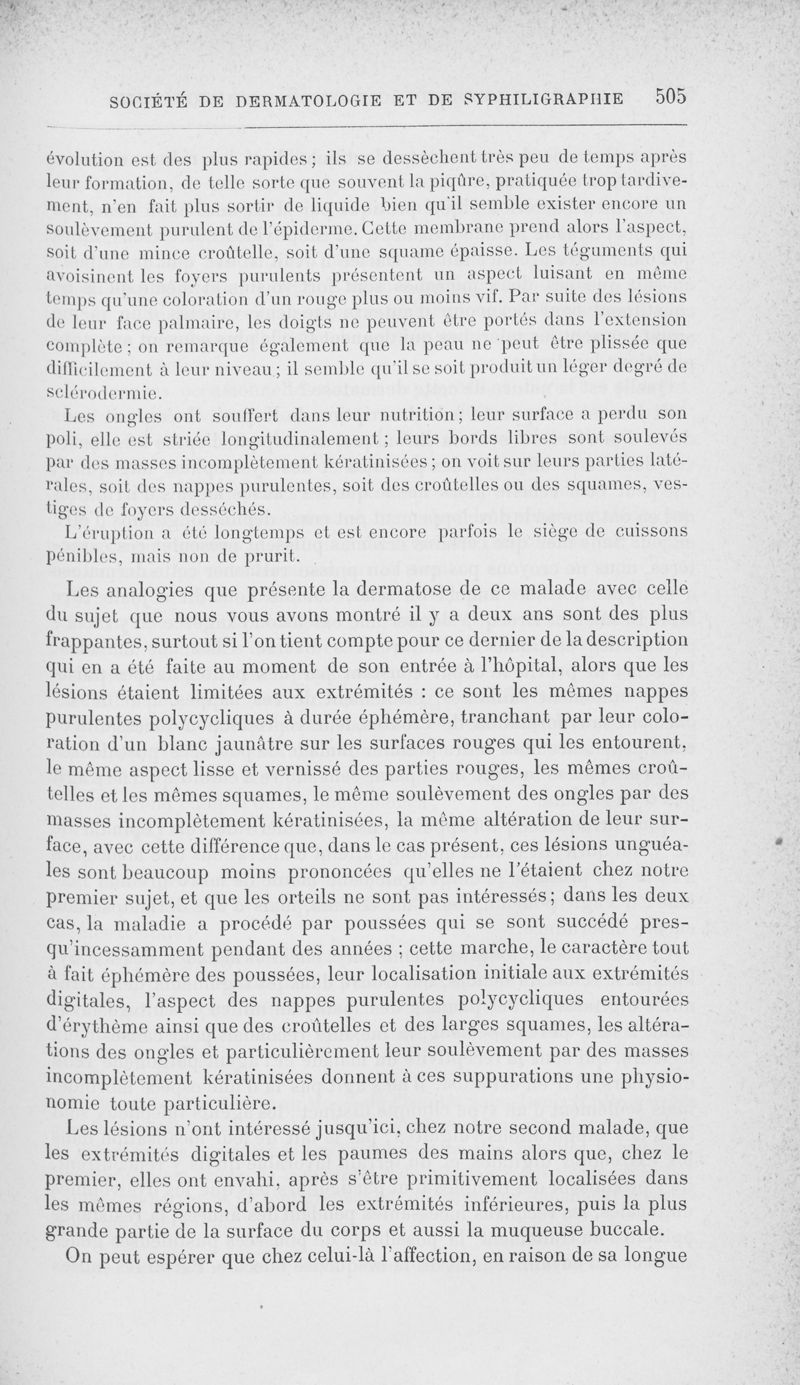 SOCIÉTÉ DE DERMATOLOGIE ET DE SYPHILIGRAPHIE 505

évolution est des plus rapides ; ils se dessèchent très peu de temps après leur formation, de telle sorte que souvent la piqûre, pratiquée trop tardivement, n'en fait plus sortir de liquide bien qu'il semble exister encore un soulèvement purulent de l'épiderme. Cette membrane prend alors l'aspect, soit d'une mince croûtelle, soit d'une squame épaisse. Les téguments qui avoisinent les foyers purulents présentent un aspect luisant en même temps qu'une coloration d'un rouge plus ou moins vif. Par suite des lésions de leur face palmaire, les doigts ne peuvent être portés dans l'extension complète ; on remarque également que la peau ne peut être plissée que difficilement à leur niveau ; il semble qu'il se soit produit un léger degré de sclérodermie.

Les ongles ont souffert dans leur nutrition ; leur surface a perdu son poli, elle est striée longitudinalement ; leurs bords libres sont soulevés par des masses incomplètement kératinisées ; on voit sur leurs parties latérales, soit des nappes purulentes, soit des croûtelles ou des squames, vestiges de foyers desséchés.

L'éruption a été longtemps et est encore parfois le siège de cuissons pénibles, mais non de prurit.

Les analogies que présente la dermatose de ce malade avec celle du sujet que nous vous avons montré il y a deux ans sont des plus frappantes, surtout si l'on tient compte pour ce dernier de la description qui en a été faite au moment de son entrée à l'hôpital, alors que les lésions étaient limitées aux extrémités : ce sont les mêmes nappes purulentes polycycliques à durée éphémère, tranchant par leur coloration d'un blanc jaunâtre sur les surfaces rouges qui les entourent, le même aspect lisse et vernissé des parties rouges, les mêmes croûtelles et les mêmes squames, le même soulèvement des ongles par des masses incomplètement kératinisées, la même altération de leur surface, avec cette différence que, dans le cas présent, ces lésions unguéales sont beaucoup moins prononcées qu'elles ne l'étaient chez notre premier sujet, et que les orteils ne sont pas intéressés ; dans les deux cas, la maladie a procédé par poussées qui se sont succédé presqu'incessamment pendant des années ; cette marche, le caractère tout à fait éphémère des poussées, leur localisation initiale aux extrémités digitales, l'aspect des nappes purulentes polycycliques entourées d'érythème ainsi que des croûtelles et des larges squames, les altérations des ongles et particulièrement leur soulèvement par des masses incomplètement kératinisées donnent à ces suppurations une physionomie toute particulière.

Les lésions n'ont intéressé jusqu'ici, chez notre second malade, que les extrémités digitales et les paumes des mains alors que, chez le premier, elles ont envahi, après s'être primitivement localisées dans les mêmes régions, d'abord les extrémités inférieures, puis la plus grande partie de la surface du corps et aussi la muqueuse buccale.

On peut espérer que chez celui-là l'affection, en raison de sa longue